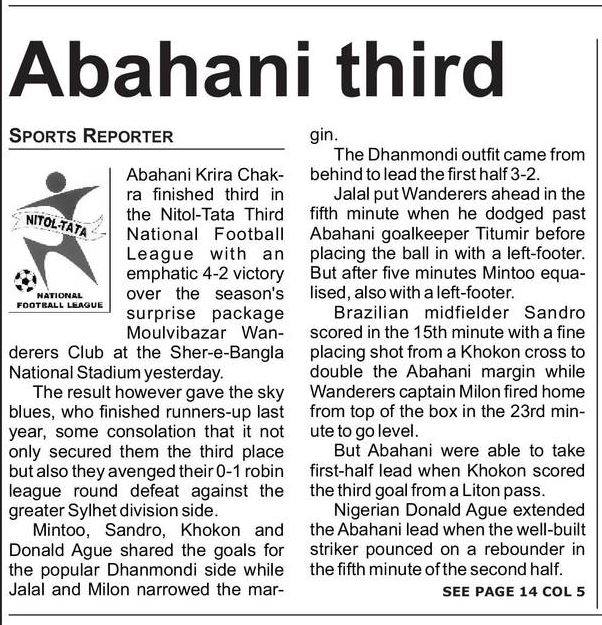 Abahani third

SPORTS REPORTER

NITOL-TATA
NATIONAL FOOTBALL LEAGUE

Abahani Krira Chakra finished third in the Nitol-Tata Third National Football League with an emphatic 4-2 victory over the season's surprise package Moulvibazar Wanderers Club at the Sher-e-Bangla National Stadium yesterday.

The result however gave the sky blues, who finished runners-up last year, some consolation that it not only secured them the third place but also they avenged their 0-1 robin league round defeat against the greater Sylhet division side.

Mintoo, Sandro, Khokon and Donald Ague shared the goals for the popular Dhanmondi side while Jalal and Milon narrowed the margin.

The Dhanmondi outfit came from behind to lead the first half 3-2.

Jalal put Wanderers ahead in the fifth minute when he dodged past Abahani goalkeeper Titumir before placing the ball in with a left-footer. But after five minutes Mintoo equalised, also with a left-footer.

Brazilian midfielder Sandro scored in the 15th minute with a fine placing shot from a Khokon cross to double the Abahani margin while Wanderers captain Milon fired home from top of the box in the 23rd minute to go level.

But Abahani were able to take first-half lead when Khokon scored the third goal from a Liton pass.

Nigerian Donald Ague extended the Abahani lead when the well-built striker pounced on a rebounder in the fifth minute of the second half.

SEE PAGE 14 COL 5